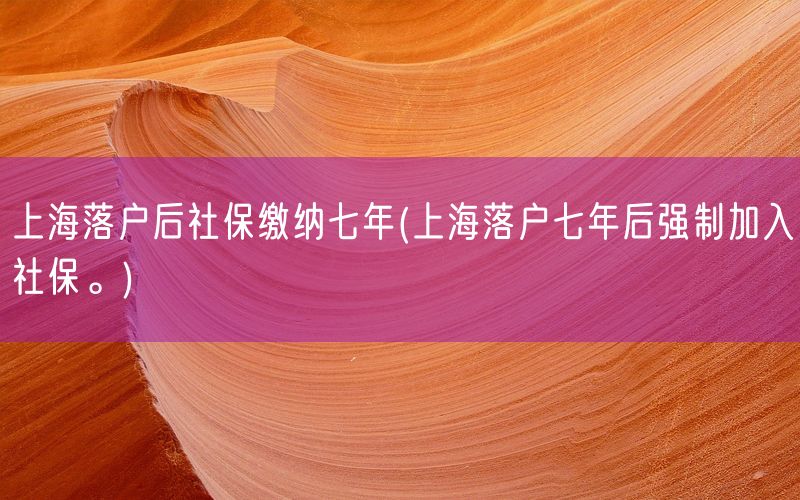 上海落户后社保缴纳七年(上海落户七年后强制加入社保。)